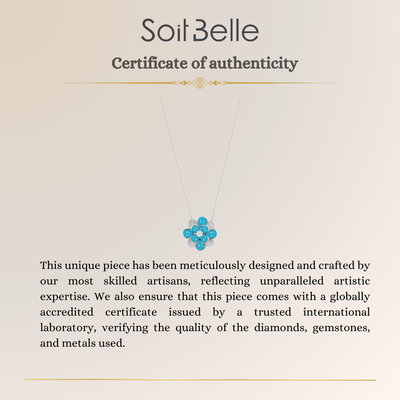 SoitBelle

Certificate of authenticity

This unique piece has been meticulously designed and crafted by our most skilled artisans, reflecting unparalleled artistic expertise. We also ensure that this piece comes with a globally accredited certificate issued by a trusted international laboratory, verifying the quality of the diamonds, gemstones, and metals used.